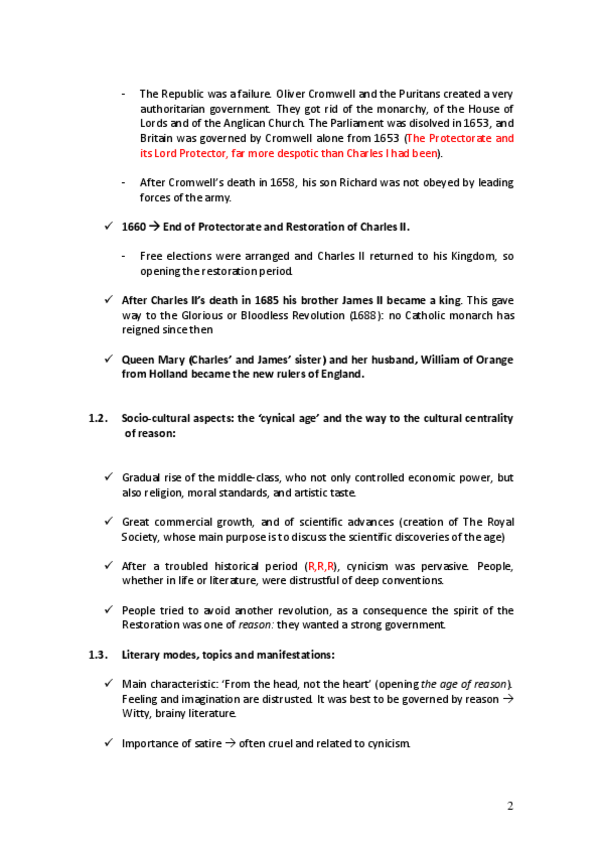 - The Republic was a failure. Oliver Cromwell and the Puritans created a very authoritarian government. They got rid of the monarchy, of the House of Lords and of the Anglican Church. The Parliament was disolved in 1653, and Britain was governed by Cromwell alone from 1653 (The Protectorate and its Lord Protector, far more despotic than Charles I had been).

- After Cromwell's death in 1658, his son Richard was not obeyed by leading forces of the army.

✓ 1660 → End of Protectorate and Restoration of Charles II.

- Free elections were arranged and Charles II returned to his Kingdom, so opening the restoration period.

✓ After Charles II's death in 1685 his brother James II became a king. This gave way to the Glorious or Bloodless Revolution (1688): no Catholic monarch has reigned since then

✓ Queen Mary (Charles' and James' sister) and her husband, William of Orange from Holland became the new rulers of England.

1.2. Socio-cultural aspects: the 'cynical age' and the way to the cultural centrality of reason:

✓ Gradual rise of the middle-class, who not only controlled economic power, but also religion, moral standards, and artistic taste.

✓ Great commercial growth, and of scientific advances (creation of The Royal Society, whose main purpose is to discuss the scientific discoveries of the age)

✓ After a troubled historical period (R,R,R), cynicism was pervasive. People, whether in life or literature, were distrustful of deep conventions.

✓ People tried to avoid another revolution, as a consequence the spirit of the Restoration was one of reason: they wanted a strong government.

1.3. Literary modes, topics and manifestations:

✓ Main characteristic: 'From the head, not the heart' (opening the age of reason). Feeling and imagination are distrusted. It was best to be governed by reason → Witty, brainy literature.

✓ Importance of satire → often cruel and related to cynicism.

2